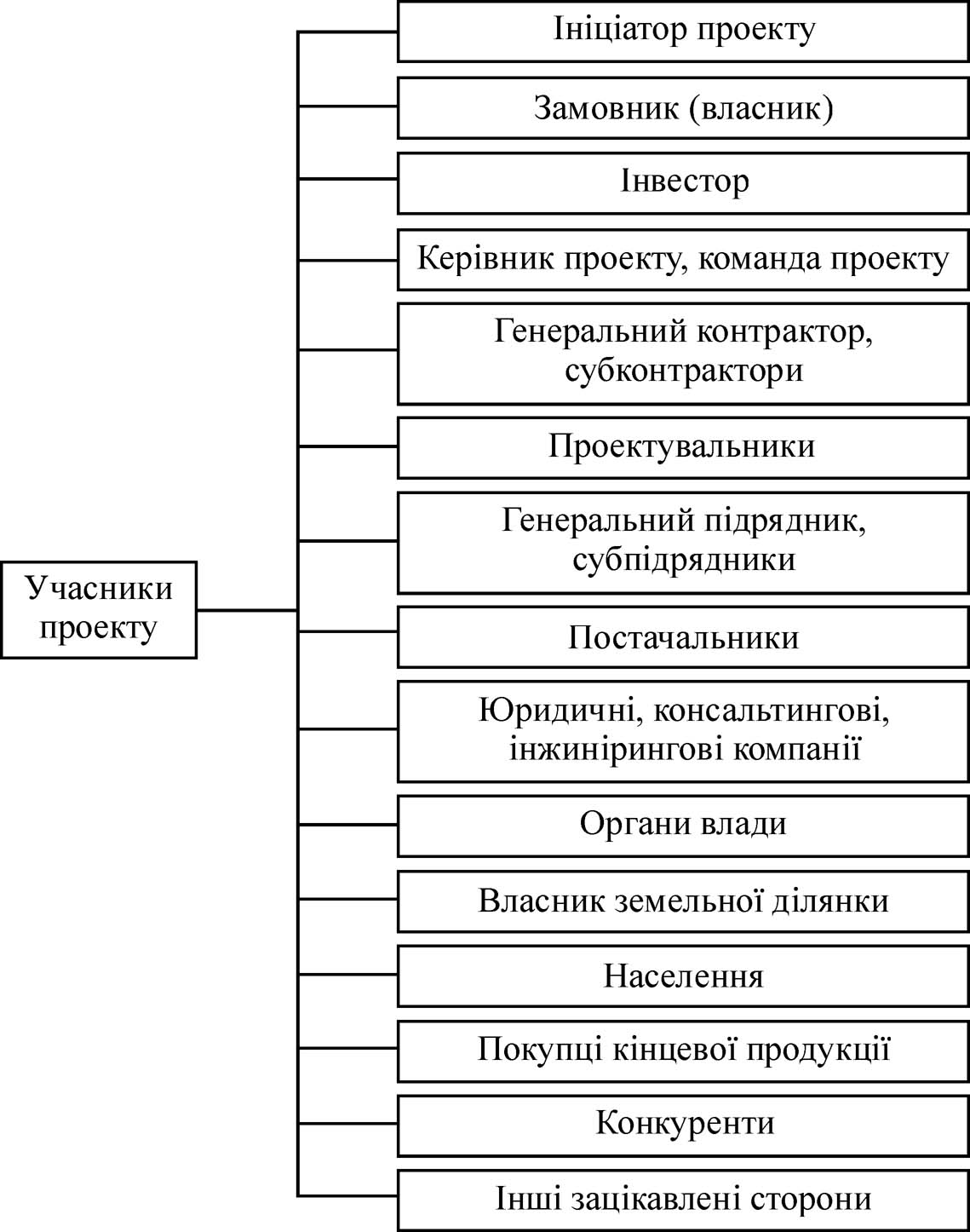 Учасники проекту

Ініціатор проекту

Замовник (власник)

Інвестор

Керівник проекту, команда проекту

Генеральний контрактор, субконтрактори

Проектувальники

Генеральний підрядник, субпідрядники

Постачальники

Юридичні, консальтингові, інжинірингові компанії

Органи влади

Власник земельної ділянки

Населення

Покупці кінцевої продукції

Конкуренти

Інші зацікавлені сторони